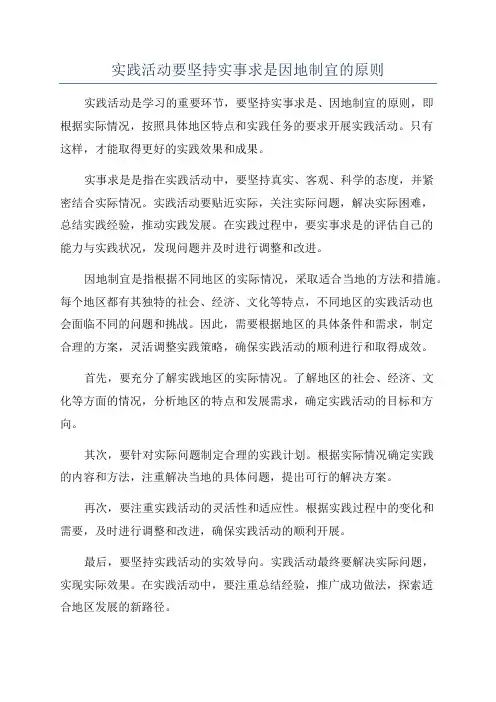 实践活动要坚持实事求是因地制宜的原则

实践活动是学习的重要环节，要坚持实事求是、因地制宜的原则，即根据实际情况，按照具体地区特点和实践任务的要求开展实践活动。只有这样，才能取得更好的实践效果和成果。

实事求是是指在实践活动中，要坚持真实、客观、科学的态度，并紧密结合实际情况。实践活动要贴近实际，关注实际问题，解决实际困难，总结实践经验，推动实践发展。在实践过程中，要实事求是的评估自己的能力与实践状况，发现问题并及时进行调整和改进。

因地制宜是指根据不同地区的实际情况，采取适合当地的方法和措施。每个地区都有其独特的社会、经济、文化等特点，不同地区的实践活动也会面临不同的问题和挑战。因此，需要根据地区的具体条件和需求，制定合理的方案，灵活调整实践策略，确保实践活动的顺利进行和取得成效。

首先，要充分了解实践地区的实际情况。了解地区的社会、经济、文化等方面的情况，分析地区的特点和发展需求，确定实践活动的目标和方向。

其次，要针对实际问题制定合理的实践计划。根据实际情况确定实践的内容和方法，注重解决当地的具体问题，提出可行的解决方案。

再次，要注重实践活动的灵活性和适应性。根据实践过程中的变化和需要，及时进行调整和改进，确保实践活动的顺利开展。

最后，要坚持实践活动的实效导向。实践活动最终要解决实际问题，实现实际效果。在实践活动中，要注重总结经验，推广成功做法，探索适合地区发展的新路径。